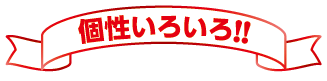 個性いろいろ!!